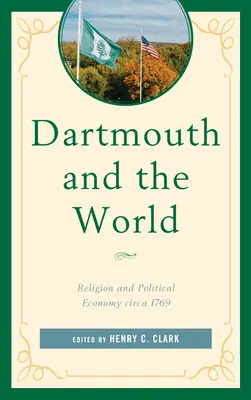 Dartmouth and the World

Religion and Political Economy circa 1769

EDITED BY HENRY C. CLARK